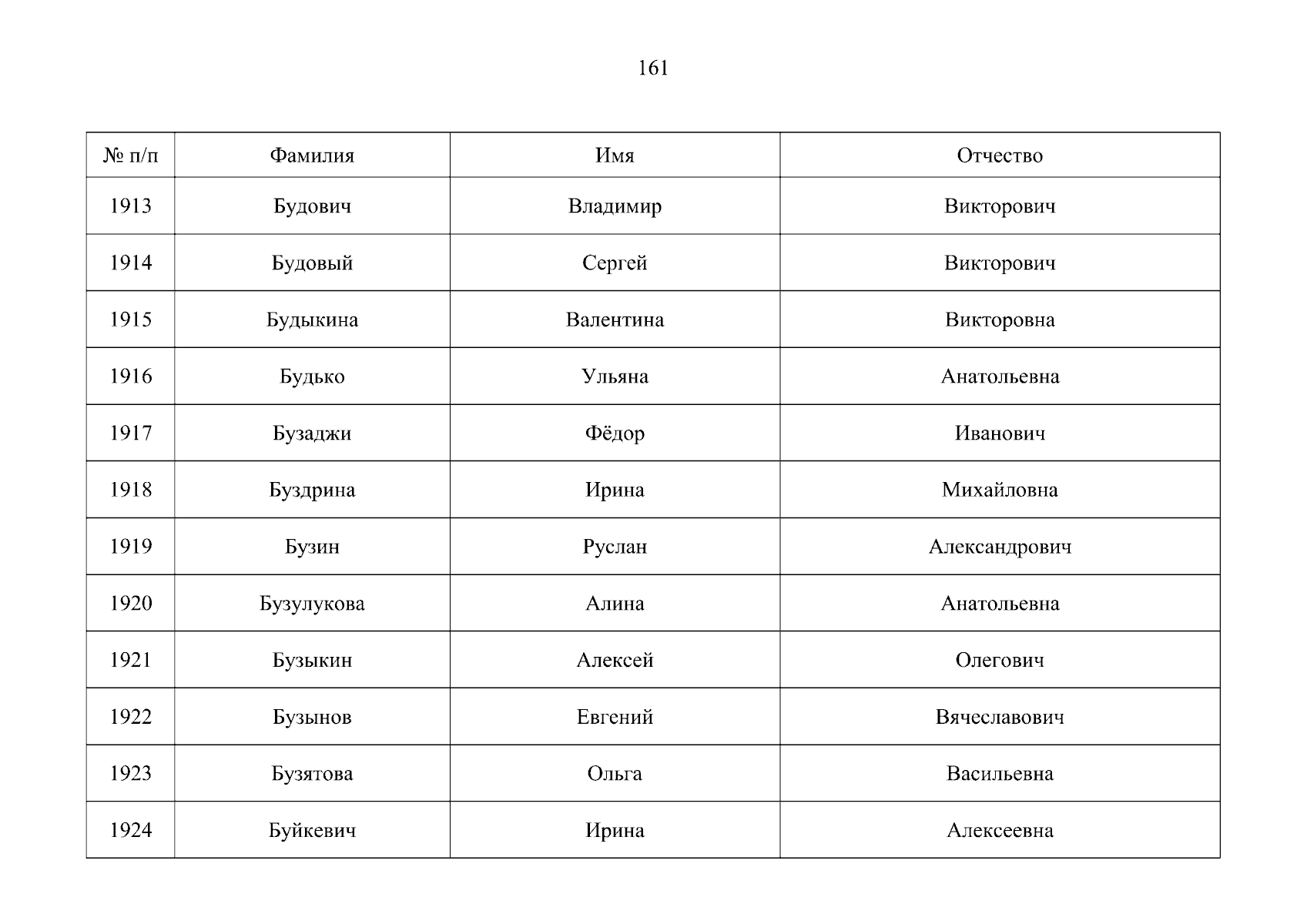 161

| № п/п | Фамилия | Имя | Отчество |
|---|---|---|---|
| 1913 | Будович | Владимир | Викторович |
| 1914 | Будовый | Сергей | Викторович |
| 1915 | Будыкина | Валентина | Викторовна |
| 1916 | Будько | Ульяна | Анатольевна |
| 1917 | Бузаджи | Фёдор | Иванович |
| 1918 | Буздрина | Ирина | Михайловна |
| 1919 | Бузин | Руслан | Александрович |
| 1920 | Бузулукова | Алина | Анатольевна |
| 1921 | Бузыкин | Алексей | Олегович |
| 1922 | Бузынов | Евгений | Вячеславович |
| 1923 | Бузятова | Ольга | Васильевна |
| 1924 | Буйкевич | Ирина | Алексеевна |